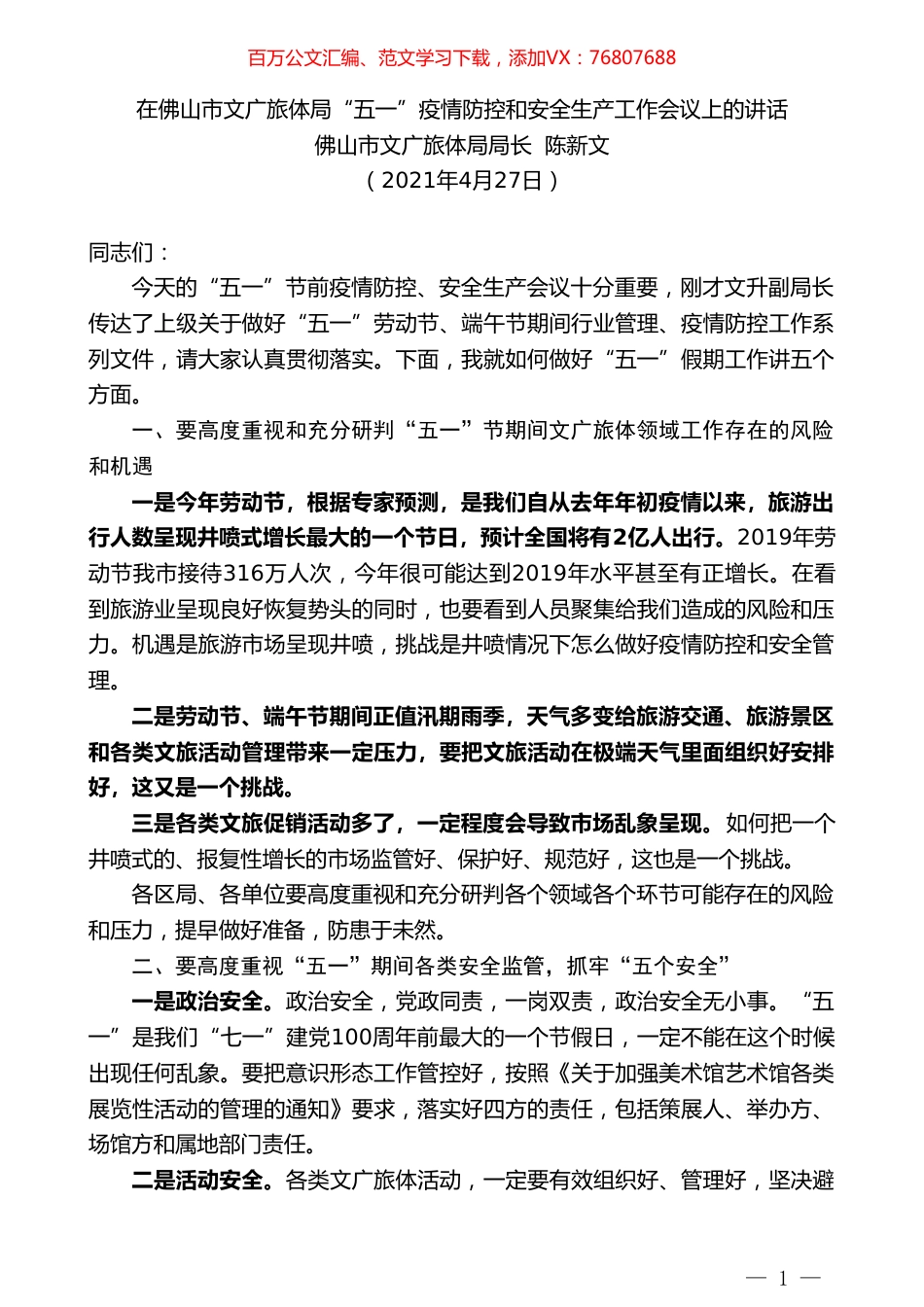 百万公文汇编、范文学习下载，添加VX：76807688

在佛山市文广旅体局“五一”疫情防控和安全生产工作会议上的讲话
佛山市文广旅体局局长 陈新文
（2021年4月27日）

同志们：

今天的“五一”节前疫情防控、安全生产会议十分重要，刚才文升副局长传达了上级关于做好“五一”劳动节、端午节期间行业管理、疫情防控工作系列文件，请大家认真贯彻落实。下面，我就如何做好“五一”假期工作讲五个方面。

一、要高度重视和充分研判“五一”节期间文广旅体领域工作存在的风险和机遇

一是今年劳动节，根据专家预测，是我们自从去年年初疫情以来，旅游出行人数呈现井喷式增长最大的一个节日，预计全国将有2亿人出行。2019年劳动节我市接待316万人次，今年很可能达到2019年水平甚至有正增长。在看到旅游业呈现良好恢复势头的同时，也要看到人员聚集给我们造成的风险和压力。机遇是旅游市场呈现井喷，挑战是井喷情况下怎么做好疫情防控和安全管理。

二是劳动节、端午节期间正值汛期雨季，天气多变给旅游交通、旅游景区和各类文旅活动管理带来一定压力，要把文旅活动在极端天气里面组织好安排好，这又是一个挑战。

三是各类文旅促销活动多了，一定程度会导致市场乱象呈现。如何把一个井喷式的、报复性增长的市场监管好、保护好、规范好，这也是一个挑战。

各区局、各单位要高度重视和充分研判各个领域各个环节可能存在的风险和压力，提早做好准备，防患于未然。

二、要高度重视“五一”期间各类安全监管，抓牢“五个安全”

一是政治安全。政治安全，党政同责，一岗双责，政治安全无小事。“五一”是我们“七一”建党100周年前最大的一个节假日，一定不能在这个时候出现任何乱象。要把意识形态工作管控好，按照《关于加强美术馆艺术馆各类展览性活动的管理的通知》要求，落实好四方的责任，包括策展人、举办方、场馆方和属地部门责任。

二是活动安全。各类文广旅体活动，一定要有效组织好、管理好，坚决避

— 1 —